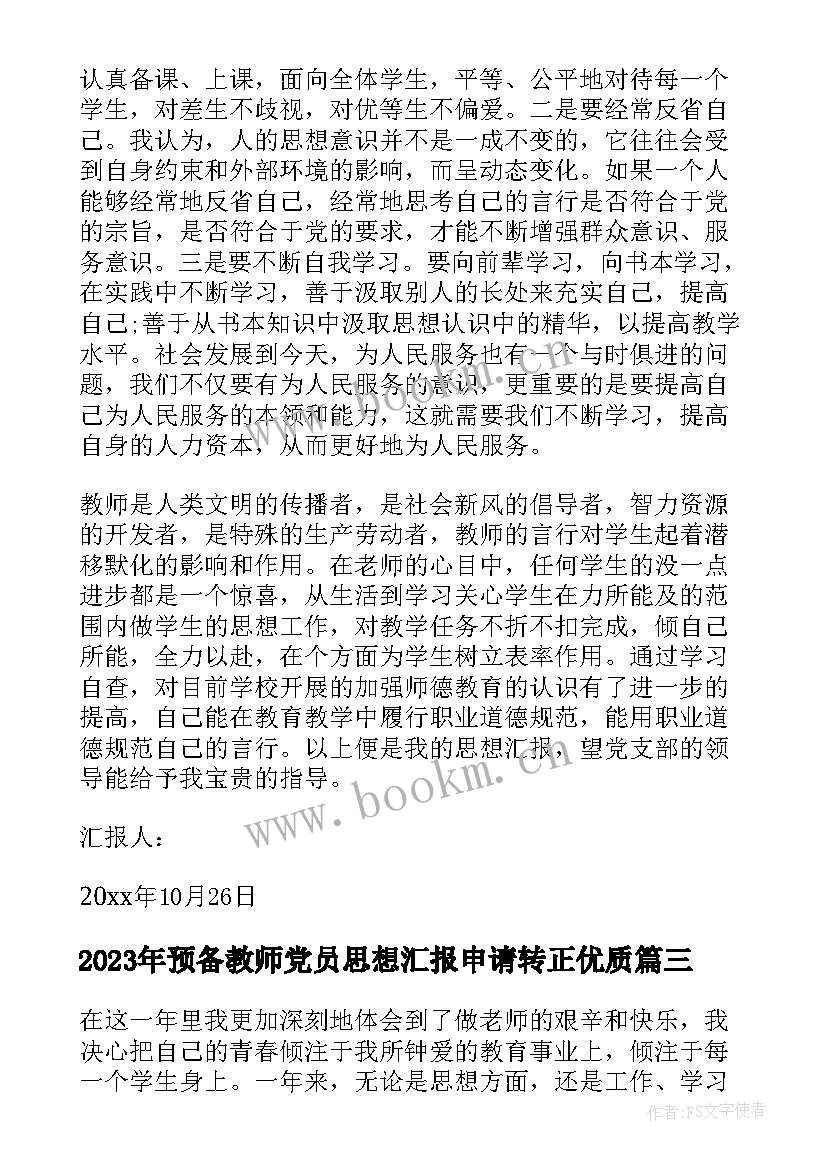 认真备课、上课，面向全体学生，平等、公平地对待每一个学生，对差生不歧视，对优等生不偏爱。二是要经常反省自己。我认为，人的思想意识并不是一成不变的，它往往会受到自身约束和外部环境的影响，而呈动态变化。如果一个人能够经常地反省自己，经常地思考自己的言行是否符合于党的宗旨，是否符合于党的要求，才能不断增强群众意识、服务意识。三是要不断自我学习。要向前辈学习，向书本学习，在实践中不断学习，善于汲取别人的长处来充实自己，提高自己;善于从书本知识中汲取思想认识中的精华，以提高教学水平。社会发展到今天，为人民服务也有一个与时俱进的问题，我们不仅要有为人民服务的意识，更重要的是要提高自己为人民服务的本领和能力，这就需要我们不断学习，提高自身的人力资本，从而更好地为人民服务。

教师是人类文明的传播者，是社会新风的倡导者，智力资源的开发者，是特殊的生产劳动者，教师的言行对学生起着潜移默化的影响和作用。在老师的心目中，任何学生的没一点进步都是一个惊喜，从生活到学习关心学生在力所能及的范围内做学生的思想工作，对教学任务不折不扣完成，倾自己所能，全力以赴，在个方面为学生树立表率作用。通过学习自查，对目前学校开展的加强师德教育的认识有了进一步的提高，自己能在教育教学中履行职业道德规范，能用职业道德规范自己的言行。以上便是我的思想汇报，望党支部的领导能给予我宝贵的指导。

汇报人：

20xx年10月26日

2023年预备教师党员思想汇报申请转正优质篇三

在这一年里我更加深刻地体会到了做老师的艰辛和快乐，我决心把自己的青春倾注于我所钟爱的教育事业上，倾注于每一个学生身上。一年来，无论是思想方面，还是工作、学习

www.bookm.cn

作者：FS文字使者